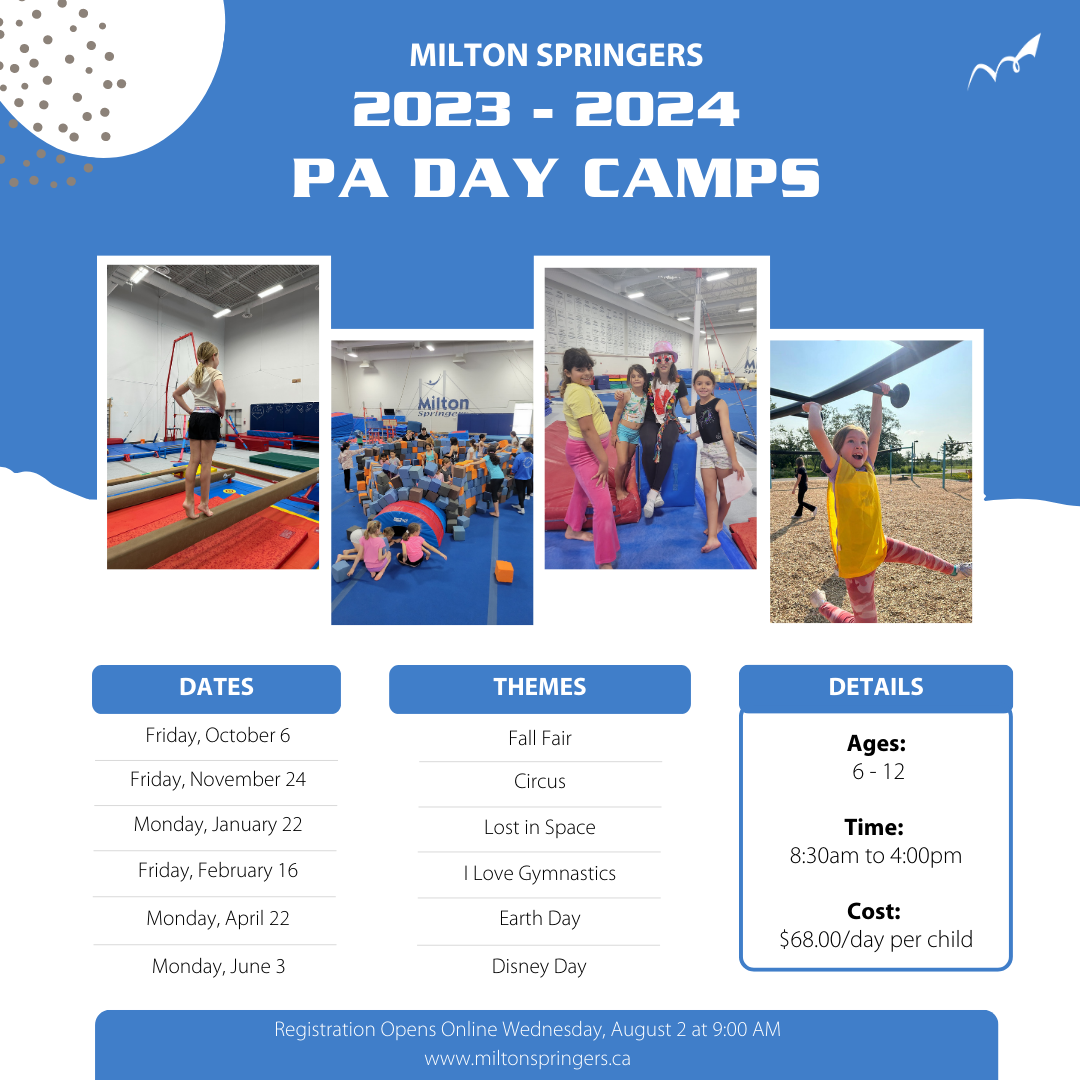 MILTON SPRINGERS
2023 - 2024
PA DAY CAMPS

Milton Springers

DATES

Friday, October 6
Friday, November 24
Monday, January 22
Friday, February 16
Monday, April 22
Monday, June 3

THEMES

Fall Fair
Circus
Lost in Space
I Love Gymnastics
Earth Day
Disney Day

DETAILS

Ages:
6 - 12

Time:
8:30am to 4:00pm

Cost:
$68.00/day per child

Registration Opens Online Wednesday, August 2 at 9:00 AM
www.miltonspringers.ca